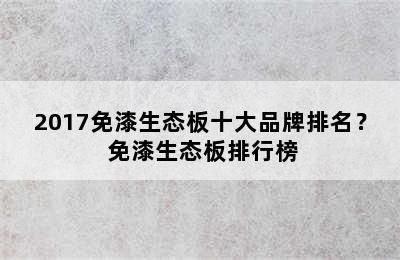 2017免漆生态板十大品牌排名？免漆生态板排行榜